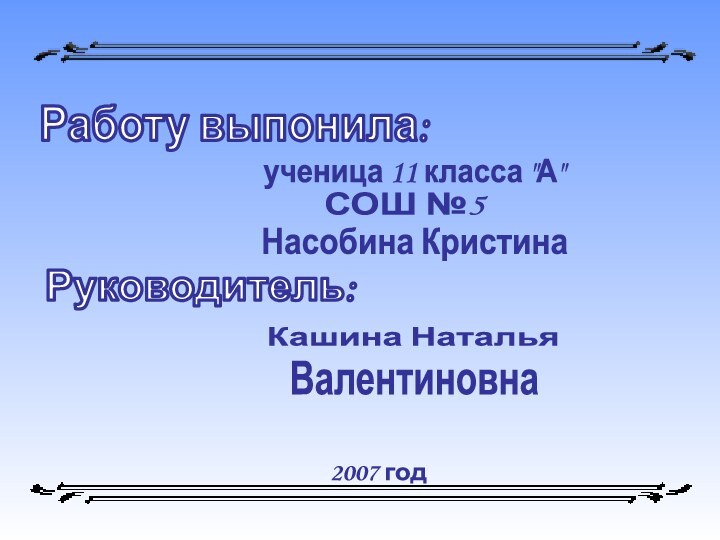 Работу выпонила:

ученица 11 класса "А"
СОШ №5
Насобина Кристина

Руководитель:

Кашина Наталья
Валентиновна

2007 год